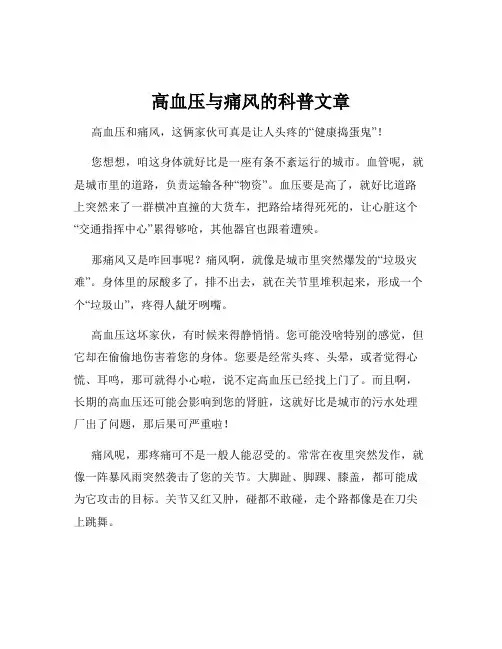 高血压与痛风的科普文章

高血压和痛风，这俩家伙可真是让人头疼的“健康捣蛋鬼”！

您想想，咱这身体就好比是一座有条不紊运行的城市。血管呢，就是城市里的道路，负责运输各种“物资”。血压要是高了，就好比道路上突然来了一群横冲直撞的大货车，把路给堵得死死的，让心脏这个“交通指挥中心”累得够呛，其他器官也跟着遭殃。

那痛风又是咋回事呢？痛风啊，就像是城市里突然爆发的“垃圾灾难”。身体里的尿酸多了，排不出去，就在关节里堆积起来，形成一个个“垃圾山”，疼得人龇牙咧嘴。

高血压这坏家伙，有时候来得静悄悄。您可能没啥特别的感觉，但它却在偷偷地伤害着您的身体。您要是经常头疼、头晕，或者觉得心慌、耳鸣，那可就得小心啦，说不定高血压已经找上门了。而且啊，长期的高血压还可能会影响到您的肾脏，这就好比是城市的污水处理厂出了问题，那后果可严重啦！

痛风呢，那疼痛可不是一般人能忍受的。常常在夜里突然发作，就像一阵暴风雨突然袭击了您的关节。大脚趾、脚踝、膝盖，都可能成为它攻击的目标。关节又红又肿，碰都不敢碰，走个路都像是在刀尖上跳舞。